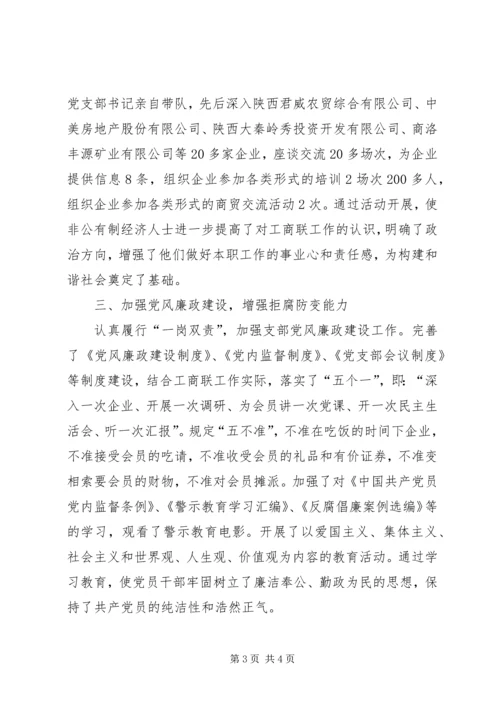 党支部书记亲自带队，先后深入陕西君威农贸综合有限公司、中美房地产股份有限公司、陕西大秦岭秀投资开发有限公司、商洛丰源矿业有限公司等20多家企业，座谈交流20多场次，为企业提供信息8条，组织企业参加各类形式的培训2场次200多人，组织企业参加各类形式的商贸交流活动2次。通过活动开展，使非公有制经济人士进一步提高了对工商联工作的认识，明确了政治方向，增强了他们做好本职工作的事业心和责任感，为构建和谐社会奠定了基础。

三、加强党风廉政建设，增强拒腐防变能力

认真履行“一岗双责”，加强支部党风廉政建设工作。完善了《党风廉政建设制度》、《党内监督制度》、《党支部会议制度》等制度建设，结合工商联工作实际，落实了“五个一”，即：“深入一次企业、开展一次调研、为会员讲一次党课、开一次民主生活会、听一次汇报”。规定“五不准”，不准在吃饭的时间下企业，不准接受会员的吃请，不准收受会员的礼品和有价证券，不准变相索要会员的财物，不准对会员摊派。加强了对《中国共产党员党内监督条例》、《警示教育学习汇编》、《反腐倡廉案例选编》等的学习，观看了警示教育电影。开展了以爱国主义、集体主义、社会主义和世界观、人生观、价值观为内容的教育活动。通过学习教育，使党员干部牢固树立了廉洁奉公、勤政为民的思想，保持了共产党员的纯洁性和浩然正气。

第3页 共4页